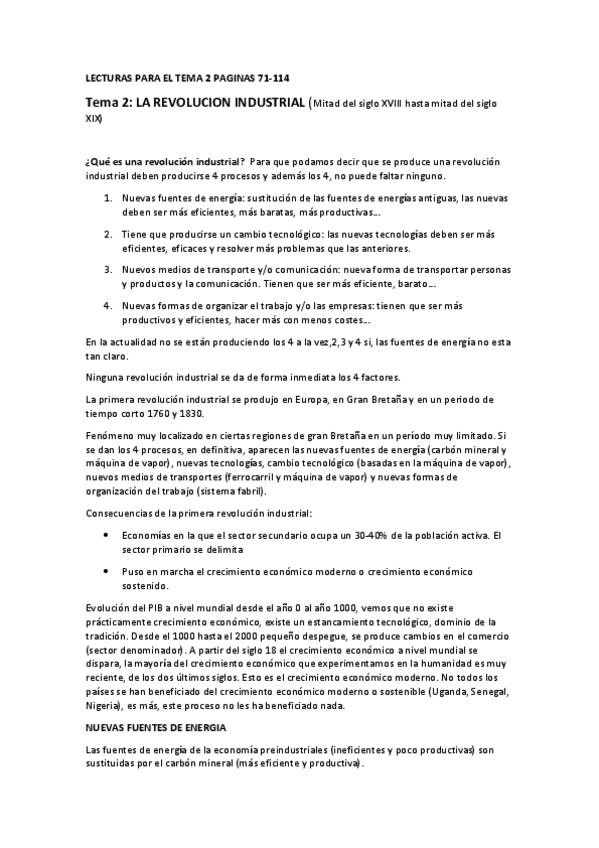 LECTURAS PARA EL TEMA 2 PAGINAS 71-114

Tema 2: LA REVOLUCION INDUSTRIAL (Mitad del siglo XVIII hasta mitad del siglo XIX)

¿Qué es una revolución industrial? Para que podamos decir que se produce una revolución industrial deben producirse 4 procesos y además los 4, no puede faltar ninguno.

1. Nuevas fuentes de energía: sustitución de las fuentes de energías antiguas, las nuevas deben ser más eficientes, más baratas, más productivas...

2. Tiene que producirse un cambio tecnológico: las nuevas tecnologías deben ser más eficientes, eficaces y resolver más problemas que las anteriores.

3. Nuevos medios de transporte y/o comunicación: nueva forma de transportar personas y productos y la comunicación. Tienen que ser más eficiente, barato...

4. Nuevas formas de organizar el trabajo y/o las empresas: tienen que ser más productivos y eficientes, hacer más con menos costes...

En la actualidad no se están produciendo los 4 a la vez,2,3 y 4 si, las fuentes de energía no esta tan claro.

Ninguna revolución industrial se da de forma inmediata los 4 factores.

La primera revolución industrial se produjo en Europa, en Gran Bretaña y en un periodo de tiempo corto 1760 y 1830.

Fenómeno muy localizado en ciertas regiones de gran Bretaña en un período muy limitado. Si se dan los 4 procesos, en definitiva, aparecen las nuevas fuentes de energía (carbón mineral y máquina de vapor), nuevas tecnologías, cambio tecnológico (basadas en la máquina de vapor), nuevos medios de transportes (ferrocarril y máquina de vapor) y nuevas formas de organización del trabajo (sistema fabril).

Consecuencias de la primera revolución industrial:

• Economías en la que el sector secundario ocupa un 30-40% de la población activa. El sector primario se delimita

• Puso en marcha el crecimiento económico moderno o crecimiento económico sostenido.

Evolución del PIB a nivel mundial desde el año 0 al año 1000, vemos que no existe prácticamente crecimiento económico, existe un estancamiento tecnológico, dominio de la tradición. Desde el 1000 hasta el 2000 pequeño despegue, se produce cambios en el comercio (sector denominador). A partir del siglo 18 el crecimiento económico a nivel mundial se dispara, la mayoría del crecimiento económico que experimentamos en la humanidad es muy reciente, de los dos últimos siglos. Esto es el crecimiento económico moderno. No todos los países se han beneficiado del crecimiento económico moderno o sostenible (Uganda, Senegal, Nigeria), es más, este proceso no les ha beneficiado nada.

NUEVAS FUENTES DE ENERGIA

Las fuentes de energía de la economía preindustriales (ineficientes y poco productivas) son sustituidas por el carbón mineral (más eficiente y productiva).